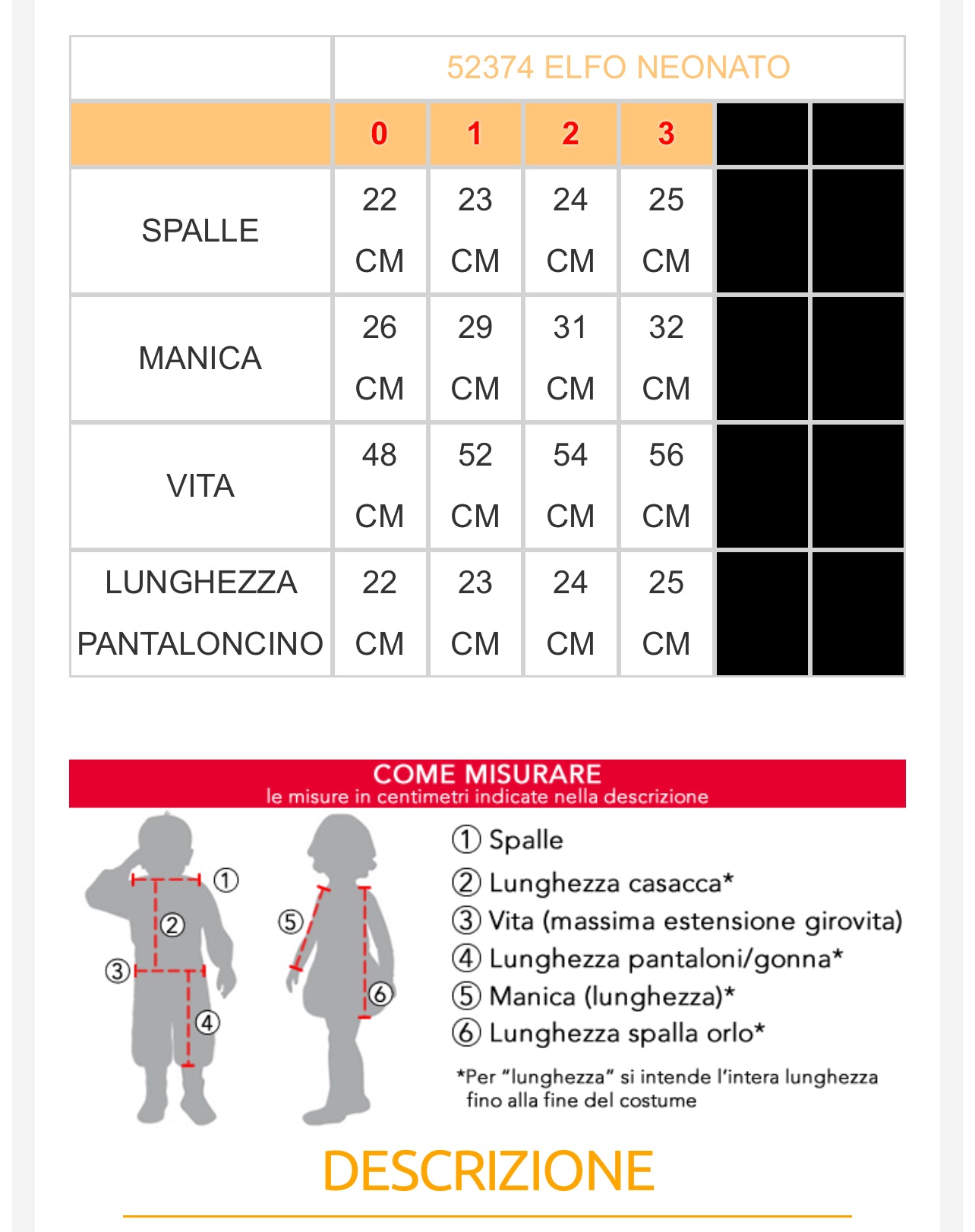 | | 52374 ELFO NEONATO | | | | | |
|---|---|---|---|---|---|---|
| | 0 | 1 | 2 | 3 | | |
| SPALLE | 22 CM | 23 CM | 24 CM | 25 CM | | |
| MANICA | 26 CM | 29 CM | 31 CM | 32 CM | | |
| VITA | 48 CM | 52 CM | 54 CM | 56 CM | | |
| LUNGHEZZA PANTALONCINO | 22 CM | 23 CM | 24 CM | 25 CM | | |

COME MISURARE
le misure in centimetri indicate nella descrizione

① ② ③ ④ ⑤ ⑥

① Spalle
② Lunghezza casacca*
③ Vita (massima estensione girovita)
④ Lunghezza pantaloni/gonna*
⑤ Manica (lunghezza)*
⑥ Lunghezza spalla orlo*

*Per "lunghezza" si intende l'intera lunghezza fino alla fine del costume

DESCRIZIONE